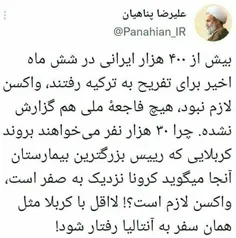 علیرضا پناهیان
@Panahian_IR

بیش از ۴۰۰ هزار ایرانی در شش ماه اخیر برای تفریح به ترکیه رفتند، واکسن لازم نبود، هیچ فاجعهٔ ملی هم گزارش نشده. چرا ۳۰ هزار نفر می‌خواهند بروند کربلایی که رییس بزرگترین بیمارستان آنجا میگوید کرونا نزدیک به صفر است، واکسن لازم است؟! لااقل با کربلا مثل همان سفر به آنتالیا رفتار شود!